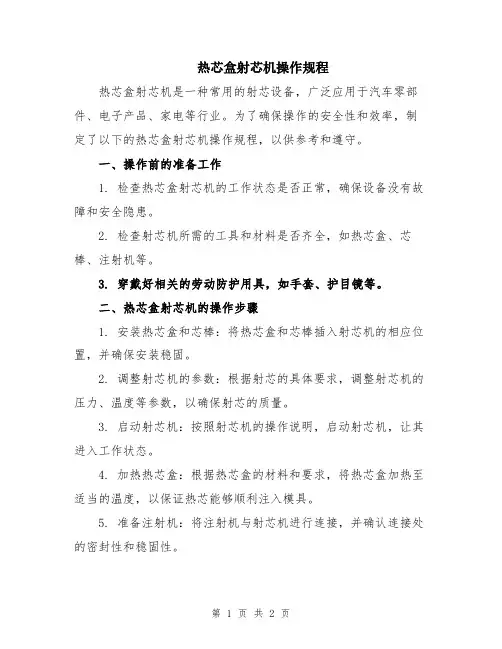 热芯盒射芯机操作规程

热芯盒射芯机是一种常用的射芯设备，广泛应用于汽车零部件、电子产品、家电等行业。为了确保操作的安全性和效率，制定了以下的热芯盒射芯机操作规程，以供参考和遵守。

一、操作前的准备工作

1. 检查热芯盒射芯机的工作状态是否正常，确保设备没有故障和安全隐患。

2. 检查射芯机所需的工具和材料是否齐全，如热芯盒、芯棒、注射机等。

3. 穿戴好相关的劳动防护用具，如手套、护目镜等。

二、热芯盒射芯机的操作步骤

1. 安装热芯盒和芯棒：将热芯盒和芯棒插入射芯机的相应位置，并确保安装稳固。

2. 调整射芯机的参数：根据射芯的具体要求，调整射芯机的压力、温度等参数，以确保射芯的质量。

3. 启动射芯机：按照射芯机的操作说明，启动射芯机，让其进入工作状态。

4. 加热热芯盒：根据热芯盒的材料和要求，将热芯盒加热至适当的温度，以保证热芯能够顺利注入模具。

5. 准备注射机：将注射机与射芯机进行连接，并确认连接处的密封性和稳固性。

第 1 页 共 2 页